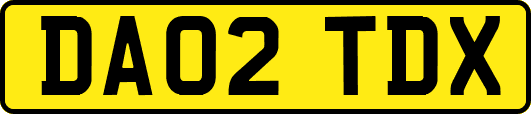 DA02 TDX